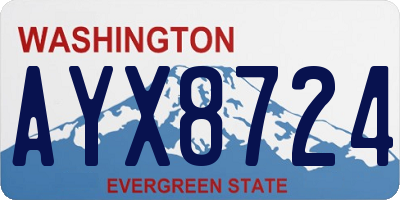 WASHINGTON

AYX8724

EVERGREEN STATE